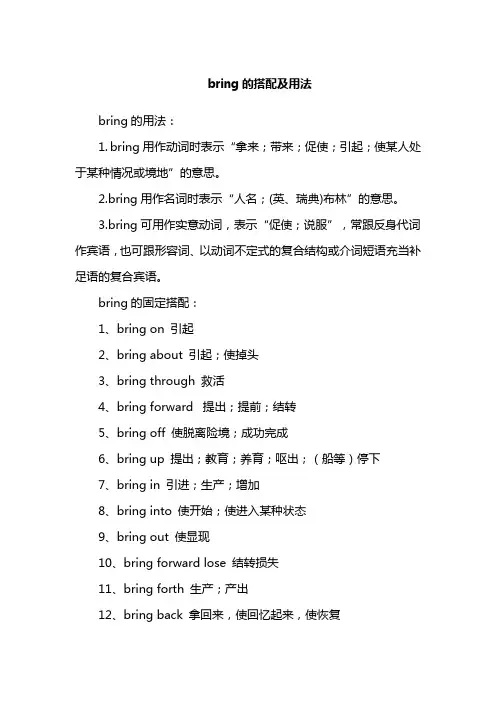 bring 的搭配及用法

bring 的用法：

1. bring 用作动词时表示“拿来；带来；促使；引起；使某人处于某种情况或境地”的意思。

2.bring 用作名词时表示“人名；(英、瑞典)布林”的意思。

3.bring 可用作实意动词，表示“促使；说服”，常跟反身代词作宾语，也可跟形容词、以动词不定式的复合结构或介词短语充当补足语的复合宾语。

bring 的固定搭配：

1、bring on 引起

2、bring about 引起；使掉头

3、bring through 救活

4、bring forward 提出；提前；结转

5、bring off 使脱离险境；成功完成

6、bring up 提出；教育；养育；呕出；（船等）停下

7、bring in 引进；生产；增加

8、bring into 使开始；使进入某种状态

9、bring out 使显现

10、bring forward lose 结转损失

11、bring forth 生产；产出

12、bring back 拿回来，使回忆起来，使恢复